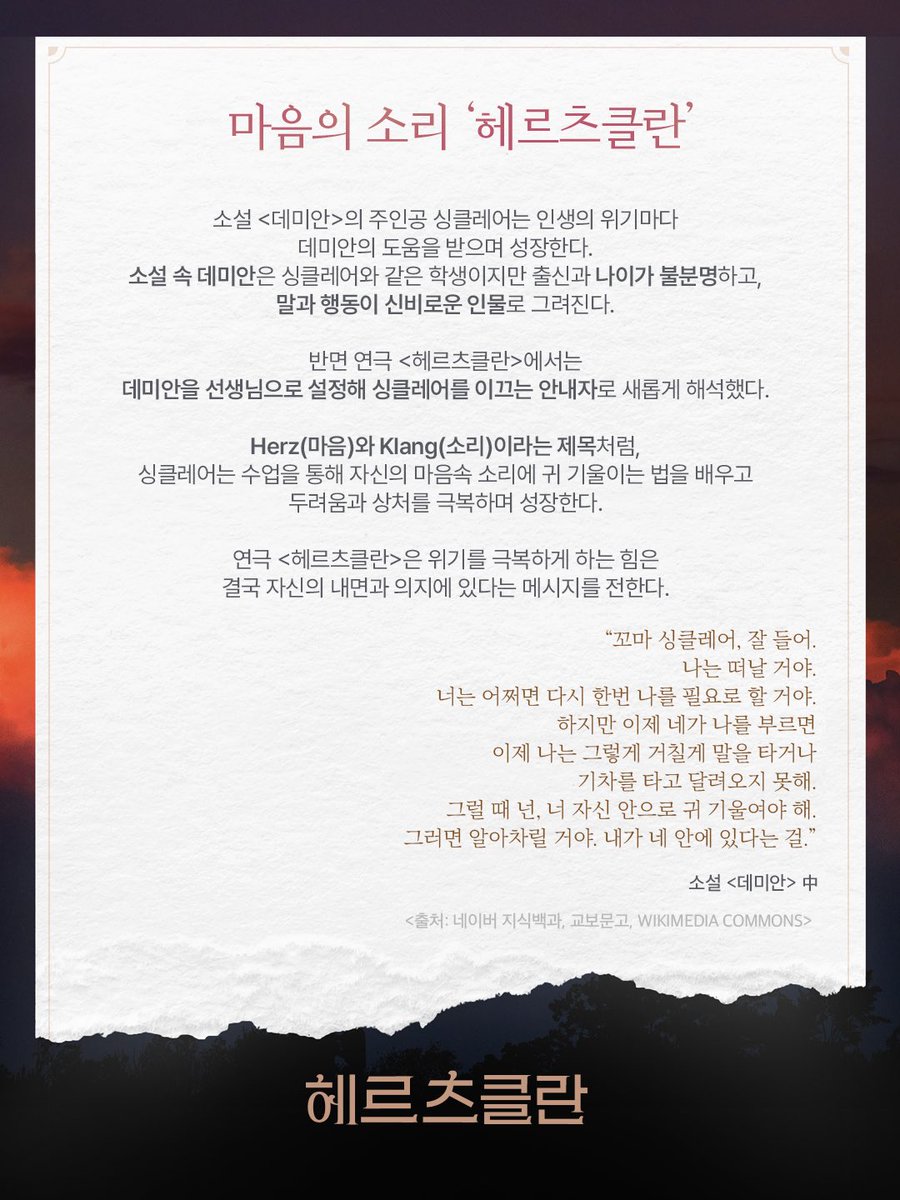 마음의 소리 '헤르츠클란'

소설 <데미안>의 주인공 싱클레어는 인생의 위기마다 데미안의 도움을 받으며 성장한다. 소설 속 데미안은 싱클레어와 같은 학생이지만 출신과 나이가 불분명하고, 말과 행동이 신비로운 인물로 그려진다.

반면 연극 <헤르츠클란>에서는 데미안을 선생님으로 설정해 싱클레어를 이끄는 안내자로 새롭게 해석했다.

Herz(마음)와 Klang(소리)이라는 제목처럼, 싱클레어는 수업을 통해 자신의 마음속 소리에 귀 기울이는 법을 배우고 두려움과 상처를 극복하며 성장한다.

연극 <헤르츠클란>은 위기를 극복하게 하는 힘은 결국 자신의 내면과 의지에 있다는 메시지를 전한다.

"꼬마 싱클레어, 잘 들어.
나는 떠날 거야.
너는 어쩌면 다시 한번 나를 필요로 할 거야.
하지만 이제 네가 나를 부르면
이제 나는 그렇게 거칠게 말을 타거나
기차를 타고 달려오지 못해.
그럴 때 넌, 너 자신 안으로 귀 기울여야 해.
그러면 알아차릴 거야. 내가 네 안에 있다는 걸."

소설 <데미안> 中

<출처: 네이버 지식백과, 교보문고, WIKIMEDIA COMMONS>

헤르츠클란